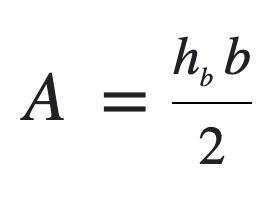 $A = \frac{h_b b}{2}$